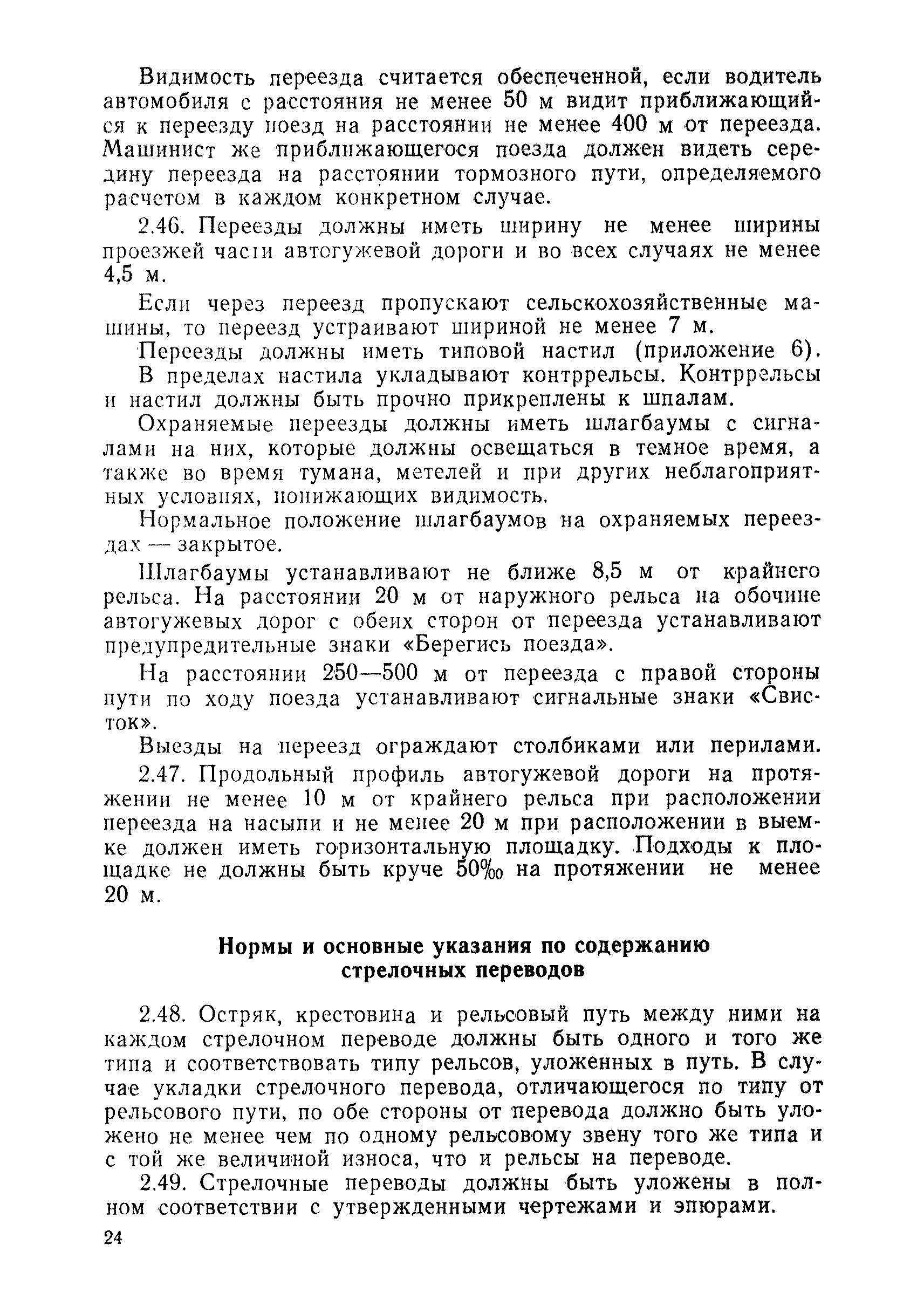 Видимость переезда считается обеспеченной, если водитель автомобиля с расстояния не менее 50 м видит приближающийся к переезду поезд на расстоянии не менее 400 м от переезда. Машинист же приближающегося поезда должен видеть середину переезда на расстоянии тормозного пути, определяемого расчетом в каждом конкретном случае.

2.46. Переезды должны иметь ширину не менее ширины проезжей части автогужевой дороги и во всех случаях не менее 4,5 м.

Если через переезд пропускают сельскохозяйственные машины, то переезд устраивают шириной не менее 7 м.

Переезды должны иметь типовой настил (приложение 6).

В пределах настила укладывают контррельсы. Контррельсы и настил должны быть прочно прикреплены к шпалам.

Охраняемые переезды должны иметь шлагбаумы с сигналами на них, которые должны освещаться в темное время, а также во время тумана, метелей и при других неблагоприятных условиях, понижающих видимость.

Нормальное положение шлагбаумов на охраняемых переездах — закрытое.

Шлагбаумы устанавливают не ближе 8,5 м от крайнего рельса. На расстоянии 20 м от наружного рельса на обочине автогужевых дорог с обеих сторон от переезда устанавливают предупредительные знаки «Берегись поезда».

На расстоянии 250—500 м от переезда с правой стороны пути по ходу поезда устанавливают сигнальные знаки «Свисток».

Выезды на переезд ограждают столбиками или перилами.

2.47. Продольный профиль автогужевой дороги на протяжении не менее 10 м от крайнего рельса при расположении переезда на насыпи и не менее 20 м при расположении в выемке должен иметь горизонтальную площадку. Подходы к площадке не должны быть круче 50‰ на протяжении не менее 20 м.

Нормы и основные указания по содержанию стрелочных переводов

2.48. Остряк, крестовина и рельсовый путь между ними на каждом стрелочном переводе должны быть одного и того же типа и соответствовать типу рельсов, уложенных в путь. В случае укладки стрелочного перевода, отличающегося по типу от рельсового пути, по обе стороны от перевода должно быть уложено не менее чем по одному рельсовому звену того же типа и с той же величиной износа, что и рельсы на переводе.

2.49. Стрелочные переводы должны быть уложены в полном соответствии с утвержденными чертежами и эпюрами.

24